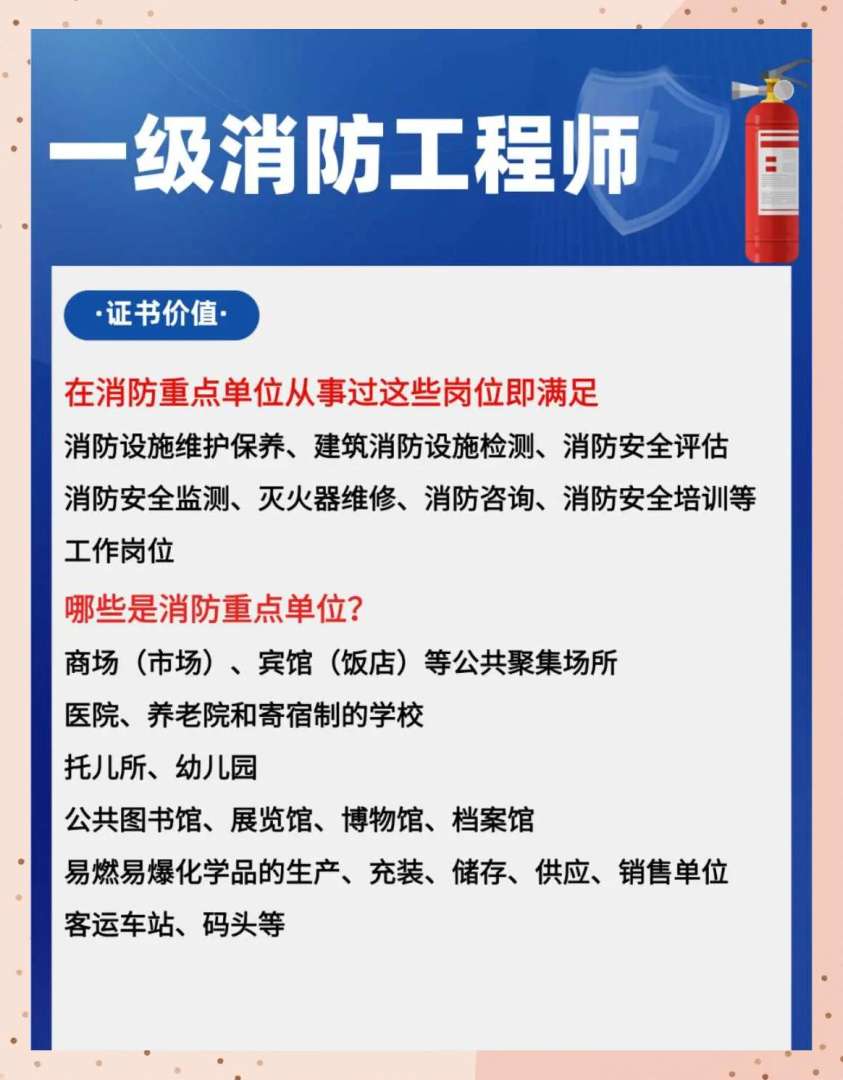 一级消防工程师

·证书价值·

在消防重点单位从事过这些岗位即满足

消防设施维护保养、建筑消防设施检测、消防安全评估
消防安全监测、灭火器维修、消防咨询、消防安全培训等
工作岗位

哪些是消防重点单位？

商场（市场）、宾馆（饭店）等公共聚集场所
医院、养老院和寄宿制的学校
托儿所、幼儿园
公共图书馆、展览馆、博物馆、档案馆
易燃易爆化学品的生产、充装、储存、供应、销售单位
客运车站、码头等